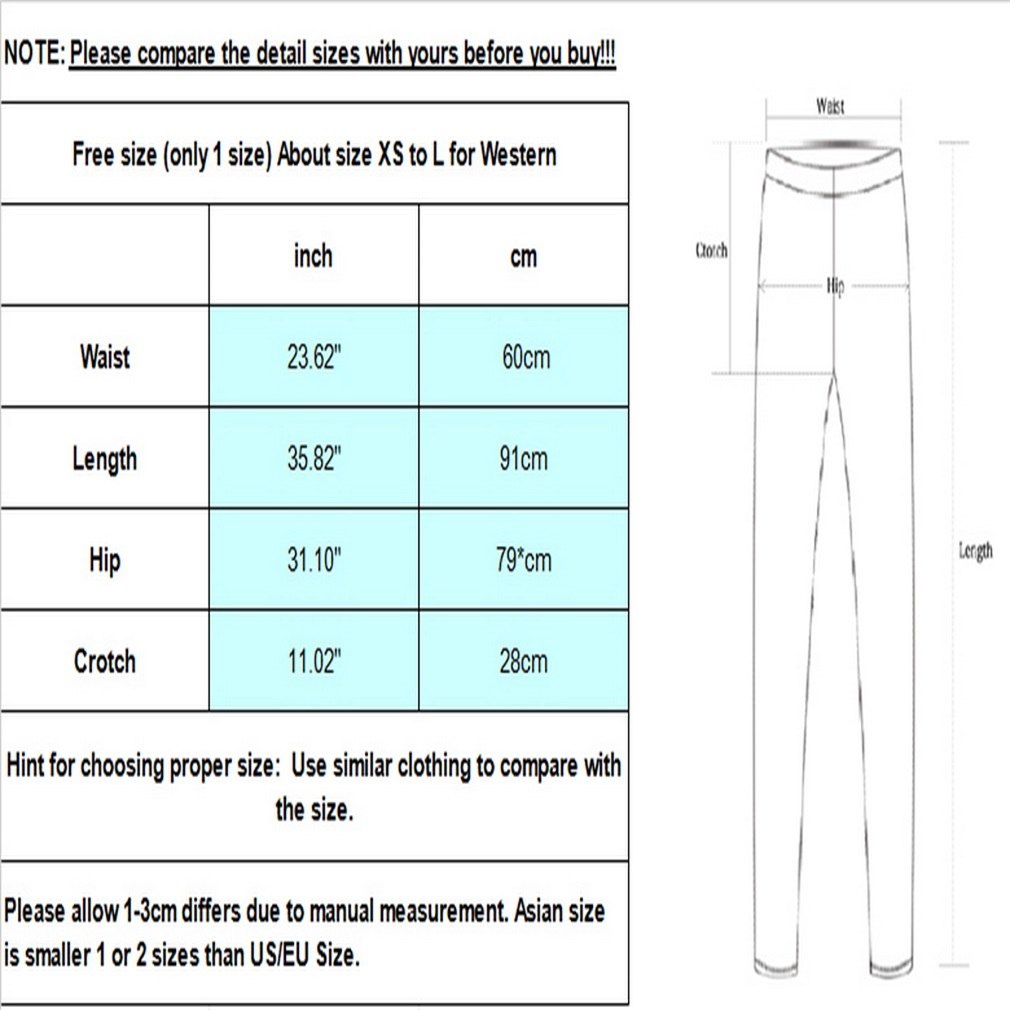 NOTE: Please compare the detail sizes with yours before you buy!!!

Free size (only 1 size) About size XS to L for Western

| | inch | cm |
|---|---|---|
| Waist | 23.62" | 60cm |
| Length | 35.82" | 91cm |
| Hip | 31.10" | 79*cm |
| Crotch | 11.02" | 28cm |

Hint for choosing proper size: Use similar clothing to compare with the size.

Please allow 1-3cm differs due to manual measurement. Asian size is smaller 1 or 2 sizes than US/EU Size.

Waist
Crotch
Hip
Length